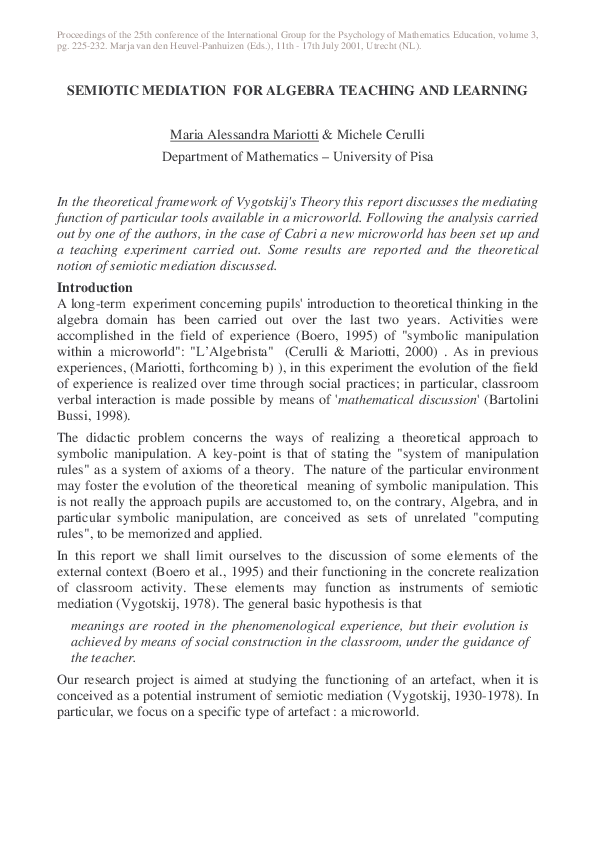 Proceedings of the 25th conference of the International Group for the Psychology of Mathematics Education, volume 3, pg. 225-232. Marja van den Heuvel-Panhuizen (Eds.), 11th - 17th July 2001, Utrecht (NL).

SEMIOTIC MEDIATION FOR ALGEBRA TEACHING AND LEARNING

Maria Alessandra Mariotti & Michele Cerulli
Department of Mathematics – University of Pisa

In the theoretical framework of Vygotskij's Theory this report discusses the mediating function of particular tools available in a microworld. Following the analysis carried out by one of the authors, in the case of Cabri a new microworld has been set up and a teaching experiment carried out. Some results are reported and the theoretical notion of semiotic mediation discussed.

Introduction
A long-term experiment concerning pupils' introduction to theoretical thinking in the algebra domain has been carried out over the last two years. Activities were accomplished in the field of experience (Boero, 1995) of "symbolic manipulation within a microworld": "L'Algebrista" (Cerulli & Mariotti, 2000) . As in previous experiences, (Mariotti, forthcoming b) ), in this experiment the evolution of the field of experience is realized over time through social practices; in particular, classroom verbal interaction is made possible by means of 'mathematical discussion' (Bartolini Bussi, 1998).

The didactic problem concerns the ways of realizing a theoretical approach to symbolic manipulation. A key-point is that of stating the "system of manipulation rules" as a system of axioms of a theory. The nature of the particular environment may foster the evolution of the theoretical meaning of symbolic manipulation. This is not really the approach pupils are accustomed to, on the contrary, Algebra, and in particular symbolic manipulation, are conceived as sets of unrelated "computing rules", to be memorized and applied.

In this report we shall limit ourselves to the discussion of some elements of the external context (Boero et al., 1995) and their functioning in the concrete realization of classroom activity. These elements may function as instruments of semiotic mediation (Vygotskij, 1978). The general basic hypothesis is that

meanings are rooted in the phenomenological experience, but their evolution is achieved by means of social construction in the classroom, under the guidance of the teacher.

Our research project is aimed at studying the functioning of an artefact, when it is conceived as a potential instrument of semiotic mediation (Vygotskij, 1930-1978). In particular, we focus on a specific type of artefact : a microworld.